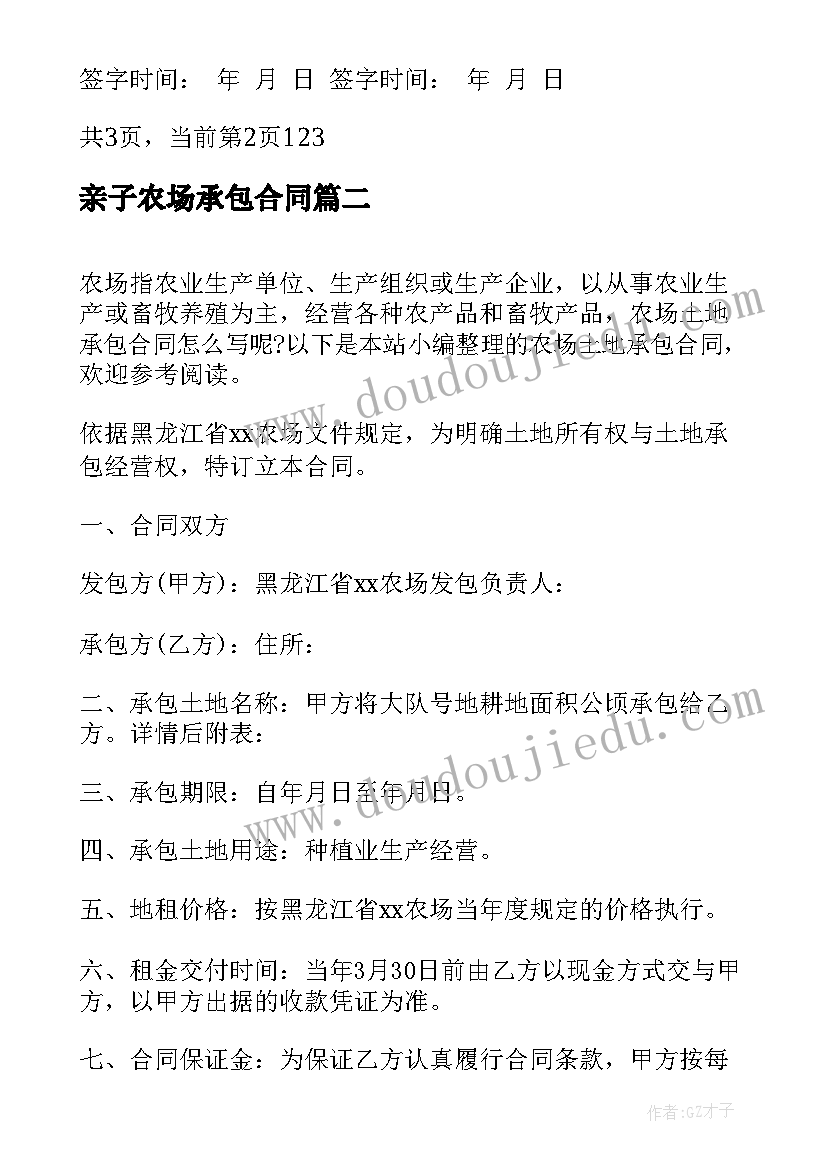 签字时间： 年 月 日 签字时间： 年 月 日

共3页，当前第2页123

亲子农场承包合同篇二

农场指农业生产单位、生产组织或生产企业，以从事农业生产或畜牧养殖为主，经营各种农产品和畜牧产品，农场土地承包合同怎么写呢?以下是本站小编整理的农场土地承包合同，欢迎参考阅读。

依据黑龙江省xx农场文件规定，为明确土地所有权与土地承包经营权，特订立本合同。

一、合同双方

发包方(甲方)：黑龙江省xx农场发包负责人：

承包方(乙方)：住所：

二、承包土地名称：甲方将大队号地耕地面积公顷承包给乙方。详情后附表：

三、承包期限：自年月日至年月日。

四、承包土地用途：种植业生产经营。

五、地租价格：按黑龙江省xx农场当年度规定的价格执行。

六、租金交付时间：当年3月30日前由乙方以现金方式交与甲方，以甲方出据的收款凭证为准。

七、合同保证金：为保证乙方认真履行合同条款，甲方按每

www.doudoujiedu.com

www.doudoujiedu.com

作者:GZ才子